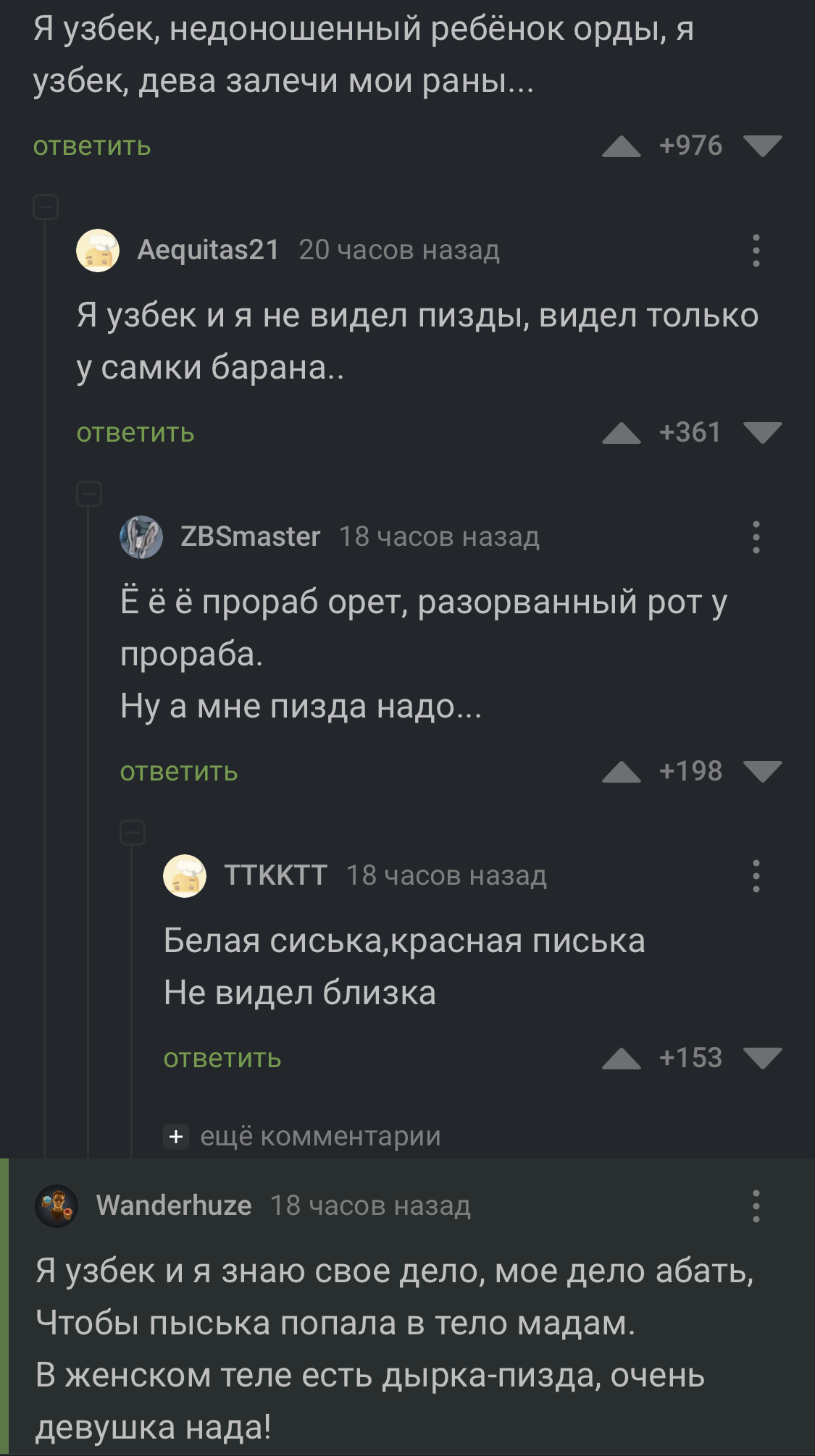 Я узбек, недоношенный ребёнок орды, я узбек, дева залечи мои раны...

ответить +976

Aequitas21 20 часов назад

Я узбек и я не видел пизды, видел только у самки барана..

ответить +361

ZBSmaster 18 часов назад

Ё ё ё прораб орет, разорванный рот у прораба.
Ну а мне пизда надо...

ответить +198

TTKKTT 18 часов назад

Белая сиська,красная писька
Не видел близка

ответить +153

+ ещё комментарии

Wanderhuze 18 часов назад

Я узбек и я знаю свое дело, мое дело абать,
Чтобы пыська попала в тело мадам.
В женском теле есть дырка-пизда, очень девушка нада!